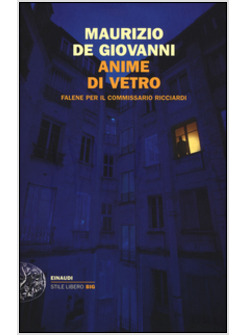 MAURIZIO
DE GIOVANNI
ANIME
DI VETRO

FALENE PER IL COMMISSARIO RICCIARDI

EINAUDI
STILE LIBERO BIG